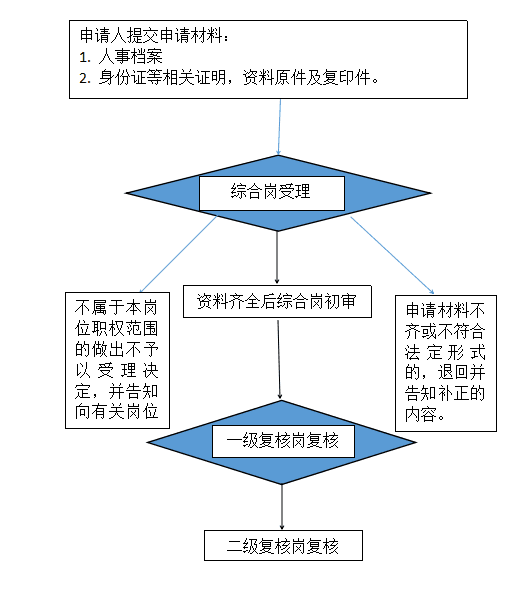 申请人提交申请材料：
1. 人事档案
2. 身份证等相关证明，资料原件及复印件。

综合岗受理

不属于本岗位职权范围的做出不予以受理决定，并告知向有关岗位

资料齐全后综合岗初审

申请材料不齐或不符合法定形式的，退回并告知补正的内容。

一级复核岗复核

二级复核岗复核